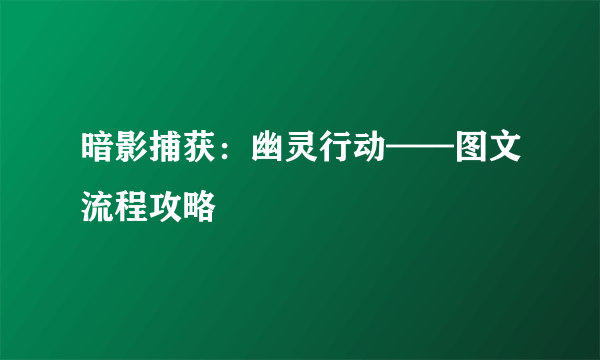 暗影捕获：幽灵行动——图文流程攻略